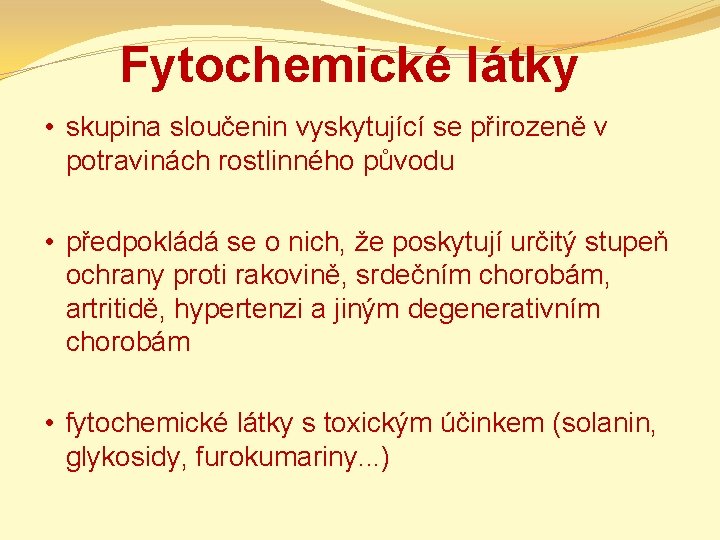 Fytochemické látky

• skupina sloučenin vyskytující se přirozeně v potravinách rostlinného původu

• předpokládá se o nich, že poskytují určitý stupeň ochrany proti rakovině, srdečním chorobám, artritidě, hypertenzi a jiným degenerativním chorobám

• fytochemické látky s toxickým účinkem (solanin, glykosidy, furokumariny...)